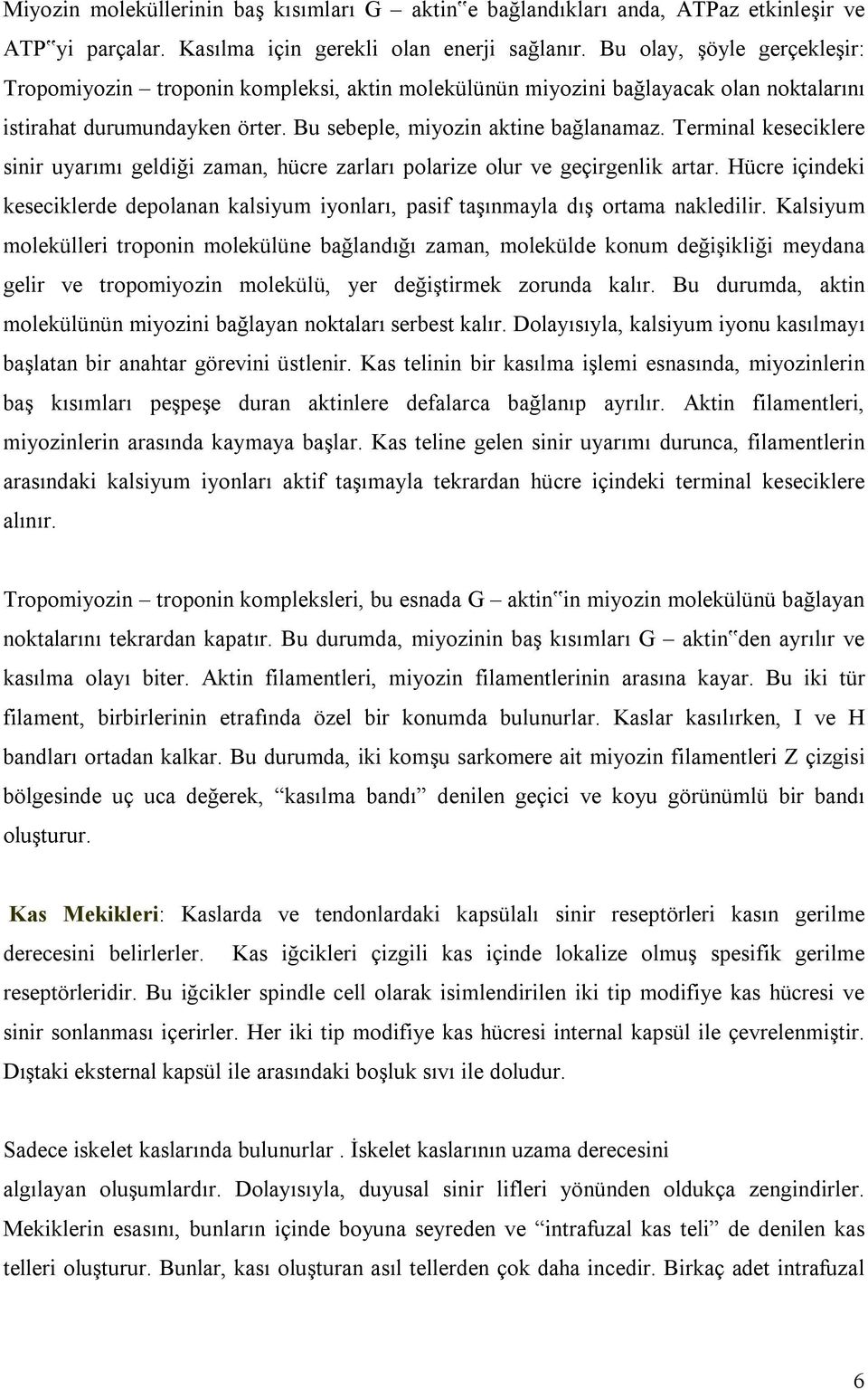 Miyozin moleküllerinin baş kısımları G – aktin‟e bağlandıkları anda, ATPaz etkinleşir ve ATP‟yi parçalar. Kasılma için gerekli olan enerji sağlanır. Bu olay, şöyle gerçekleşir: Tropomiyozin – troponin kompleksi, aktin molekülünün miyozini bağlayacak olan noktalarını istirahat durumundayken örter. Bu sebeple, miyozin aktine bağlanamaz. Terminal keseciklere sinir uyarımı geldiği zaman, hücre zarları polarize olur ve geçirgenlik artar. Hücre içindeki keseciklerde depolanan kalsiyum iyonları, pasif taşınmayla dış ortama nakledilir. Kalsiyum molekülleri troponin molekülüne bağlandığı zaman, molekülde konum değişikliği meydana gelir ve tropomiyozin molekülü, yer değiştirmek zorunda kalır. Bu durumda, aktin molekülünün miyozini bağlayan noktaları serbest kalır. Dolayısıyla, kalsiyum iyonu kasılmayı başlatan bir anahtar görevini üstlenir. Kas telinin bir kasılma işlemi esnasında, miyozinlerin baş kısımları peşpeşe duran aktinlere defalarca bağlanıp ayrılır. Aktin filamentleri, miyozinlerin arasında kaymaya başlar. Kas teline gelen sinir uyarımı durunca, filamentlerin arasındaki kalsiyum iyonları aktif taşımayla tekrardan hücre içindeki terminal keseciklere alınır.

Tropomiyozin – troponin kompleksleri, bu esnada G – aktin‟in miyozin molekülünü bağlayan noktalarını tekrardan kapatır. Bu durumda, miyozinin baş kısımları G – aktin‟den ayrılır ve kasılma olayı biter. Aktin filamentleri, miyozin filamentlerinin arasına kayar. Bu iki tür filament, birbirlerinin etrafında özel bir konumda bulunurlar. Kaslar kasılırken, I ve H bandları ortadan kalkar. Bu durumda, iki komşu sarkomere ait miyozin filamentleri Z çizgisi bölgesinde uç uca değerek, “kasılma bandı” denilen geçici ve koyu görünümlü bir bandı oluşturur.

Kas Mekikleri: Kaslarda ve tendonlardaki kapsülalı sinir reseptörleri kasın gerilme derecesini belirlerler. Kas iğcikleri çizgili kas içinde lokalize olmuş spesifik gerilme reseptörleridir. Bu iğcikler spindle cell olarak isimlendirilen iki tip modifiye kas hücresi ve sinir sonlanması içerirler. Her iki tip modifiye kas hücresi internal kapsül ile çevrelenmiştir. Dıştaki eksternal kapsül ile arasındaki boşluk sıvı ile doludur.

Sadece iskelet kaslarında bulunurlar . İskelet kaslarının uzama derecesini algılayan oluşumlardır. Dolayısıyla, duyusal sinir lifleri yönünden oldukça zengindirler. Mekiklerin esasını, bunların içinde boyuna seyreden ve “intrafuzal kas teli” de denilen kas telleri oluşturur. Bunlar, kası oluşturan asıl tellerden çok daha incedir. Birkaç adet intrafuzal

6